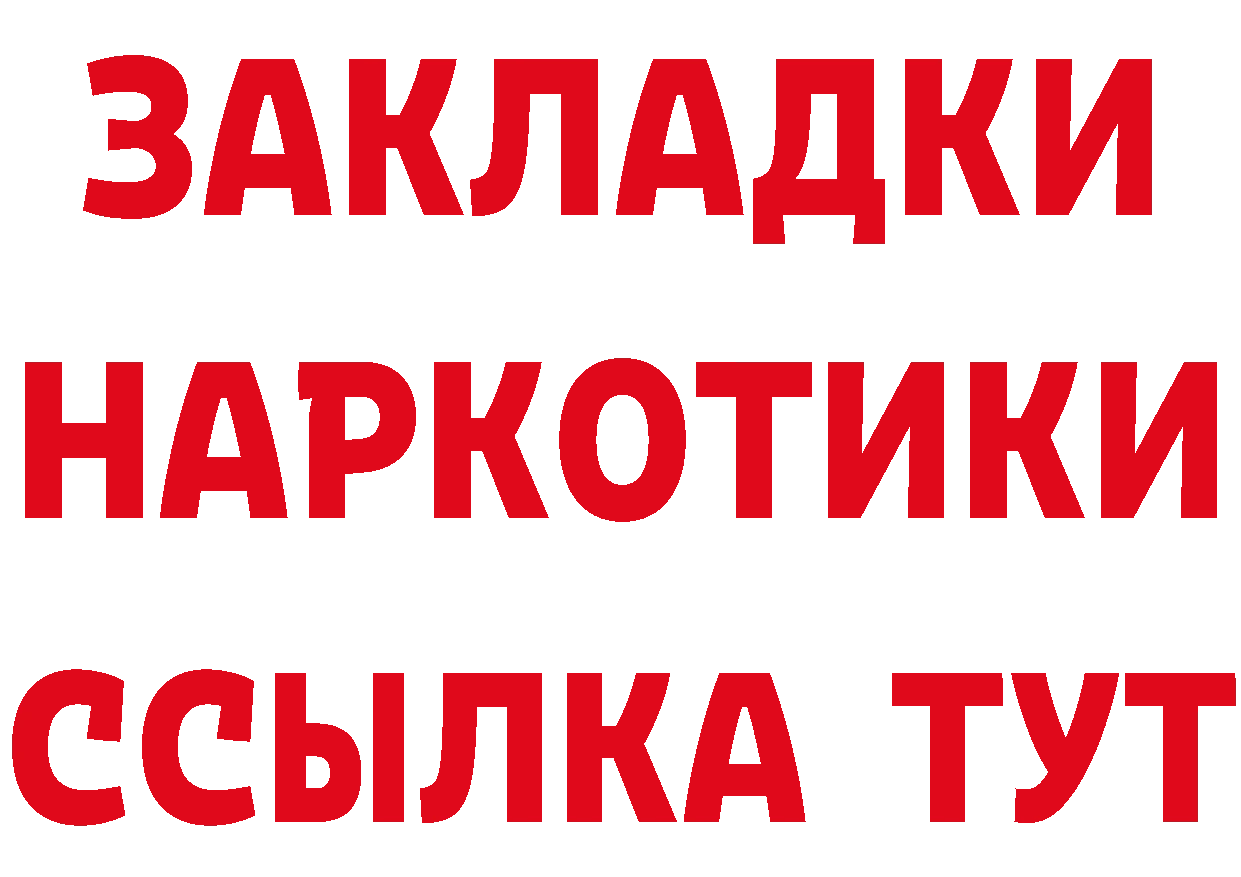 ЗАКЛАДКИ НАРКОТИКИ ССЫЛКА ТУТ